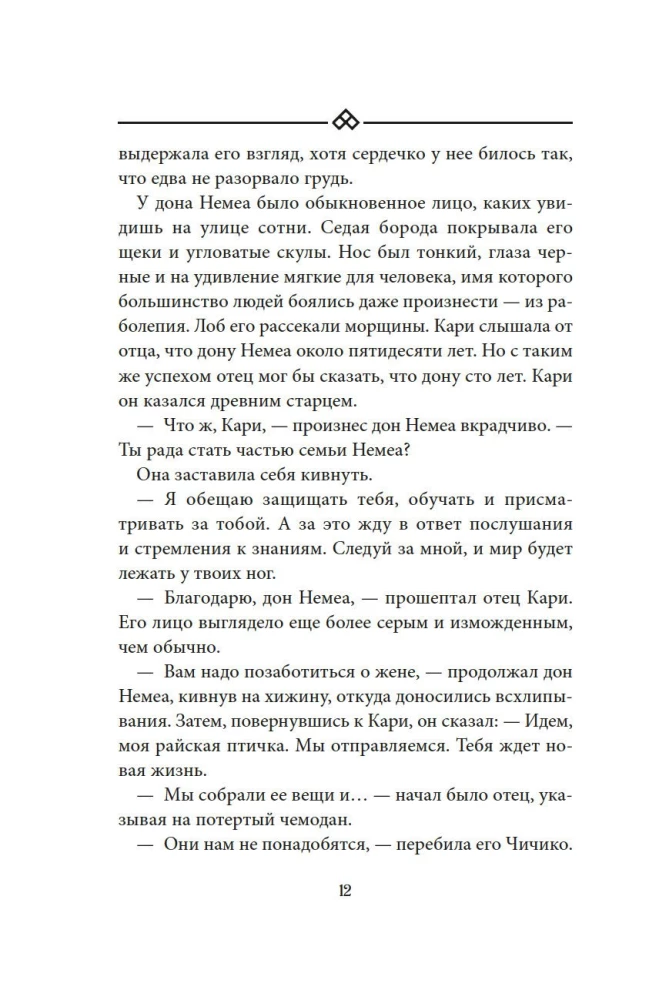 выдержала его взгляд, хотя сердечко у нее билось так, что едва не разорвало грудь.

У дона Немеа было обыкновенное лицо, каких увидишь на улице сотни. Седая борода покрывала его щеки и угловатые скулы. Нос был тонкий, глаза черные и на удивление мягкие для человека, имя которого большинство людей боялись даже произнести — из раболепия. Лоб его рассекали морщины. Кари слышала от отца, что дону Немеа около пятидесяти лет. Но с таким же успехом отец мог бы сказать, что дону сто лет. Кари он казался древним старцем.

— Что ж, Кари, — произнес дон Немеа вкрадчиво. — Ты рада стать частью семьи Немеа?

Она заставила себя кивнуть.

— Я обещаю защищать тебя, обучать и присматривать за тобой. А за это жду в ответ послушания и стремления к знаниям. Следуй за мной, и мир будет лежать у твоих ног.

— Благодарю, дон Немеа, — прошептал отец Кари. Его лицо выглядело еще более серым и изможденным, чем обычно.

— Вам надо позаботиться о жене, — продолжал дон Немеа, кивнув на хижину, откуда доносились всхлипывания. Затем, повернувшись к Кари, он сказал: — Идем, моя райская птичка. Мы отправляемся. Тебя ждет новая жизнь.

— Мы собрали ее вещи и… — начал было отец, указывая на потертый чемодан.

— Они нам не понадобятся, — перебила его Чичико.

12